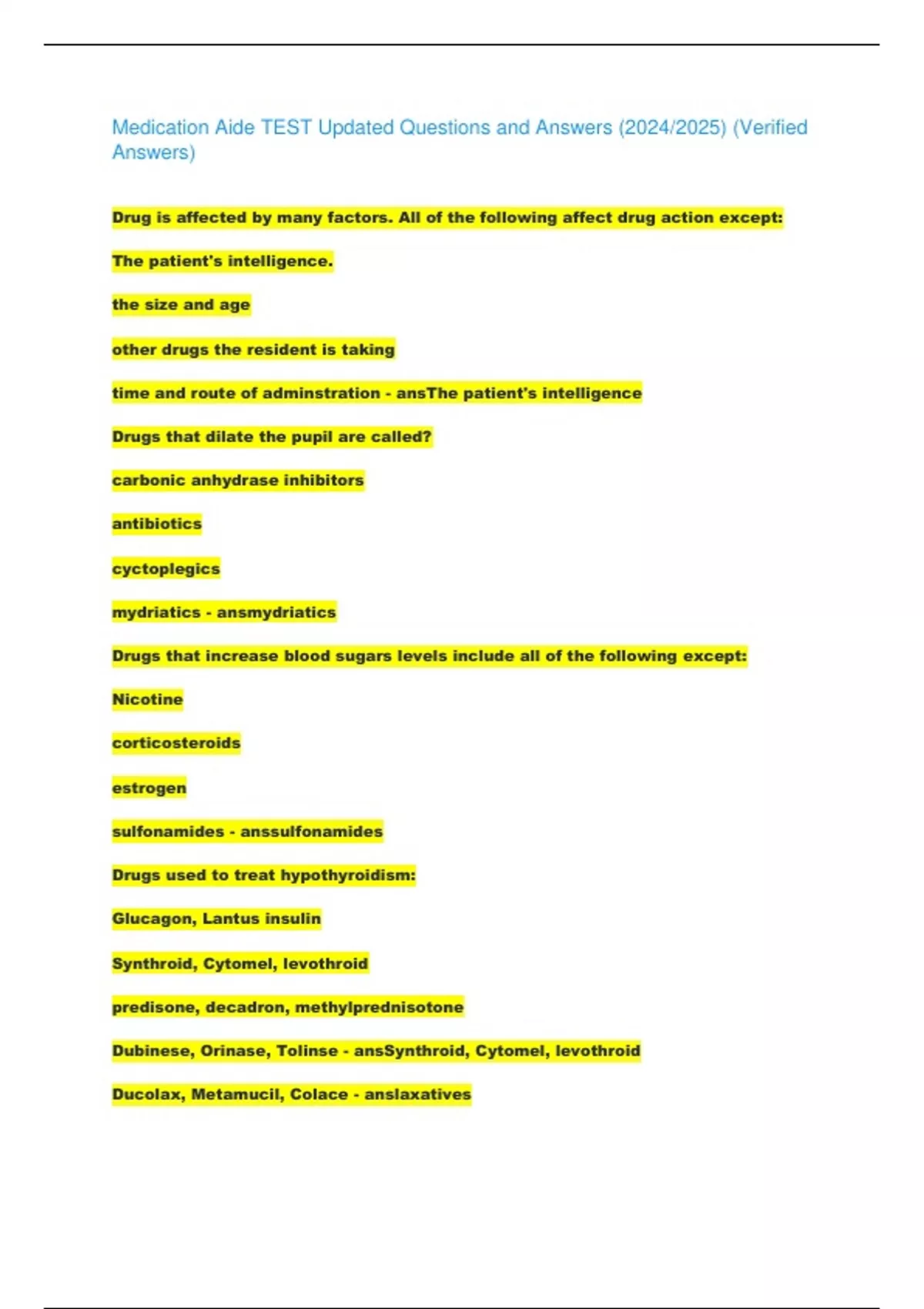 Medication Aide TEST Updated Questions and Answers (2024/2025) (Verified Answers)

Drug is affected by many factors. All of the following affect drug action except:

The patient's intelligence.

the size and age

other drugs the resident is taking

time and route of adminstration - ansThe patient's intelligence

Drugs that dilate the pupil are called?

carbonic anhydrase inhibitors

antibiotics

cyctoplegics

mydriatics - ansmydriatics

Drugs that increase blood sugars levels include all of the following except:

Nicotine

corticosteroids

estrogen

sulfonamides - anssulfonamides

Drugs used to treat hypothyroidism:

Glucagon, Lantus insulin

Synthroid, Cytomel, levothroid

predisone, decadron, methylprednisotone

Dubinese, Orinase, Tolinse - ansSynthroid, Cytomel, levothroid

Ducolax, Metamucil, Colace - anslaxatives